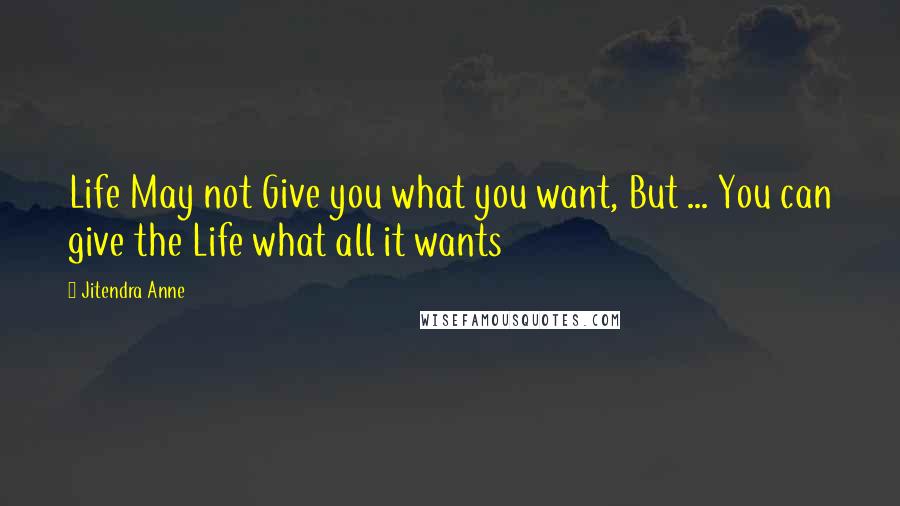 Life May not Give you what you want, But ... You can give the Life what all it wants

Jitendra Anne

WISEFAMOUSQUOTES.COM